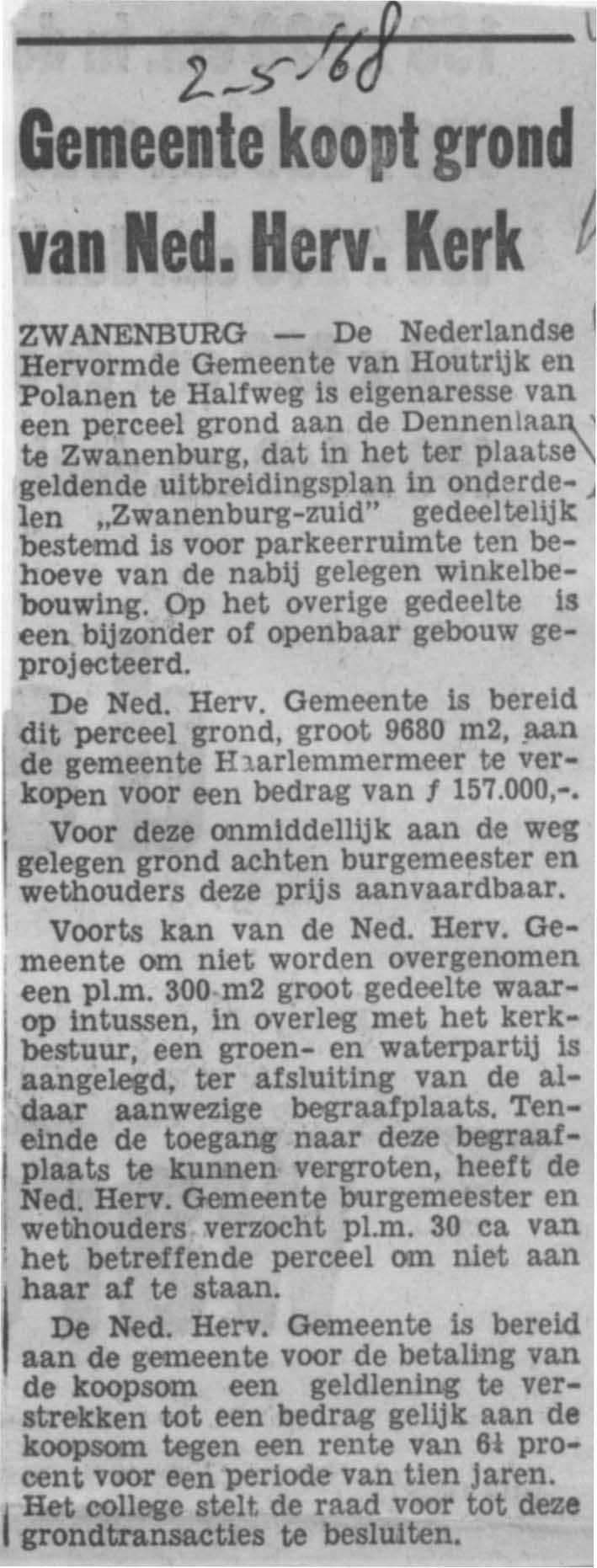 2-5-'68

Gemeente koopt grond van Ned. Herv. Kerk

ZWANENBURG — De Nederlandse Hervormde Gemeente van Houtrijk en Polanen te Halfweg is eigenaresse van een perceel grond aan de Dennenlaan te Zwanenburg, dat in het ter plaatse geldende uitbreidingsplan in onderdelen „Zwanenburg-zuid" gedeeltelijk bestemd is voor parkeerruimte ten behoeve van de nabij gelegen winkelbebouwing. Op het overige gedeelte is een bijzonder of openbaar gebouw geprojecteerd.

De Ned. Herv. Gemeente is bereid dit perceel grond, groot 9680 m2, aan de gemeente Haarlemmermeer te verkopen voor een bedrag van ƒ 157.000,-.

Voor deze onmiddellijk aan de weg gelegen grond achten burgemeester en wethouders deze prijs aanvaardbaar.

Voorts kan van de Ned. Herv. Gemeente om niet worden overgenomen een pl.m. 300 m2 groot gedeelte waarop intussen, in overleg met het kerkbestuur, een groen- en waterpartij is aangelegd, ter afsluiting van de aldaar aanwezige begraafplaats. Teneinde de toegang naar deze begraafplaats te kunnen vergroten, heeft de Ned. Herv. Gemeente burgemeester en wethouders verzocht pl.m. 30 ca van het betreffende perceel om niet aan haar af te staan.

De Ned. Herv. Gemeente is bereid aan de gemeente voor de betaling van de koopsom een geldlening te verstrekken tot een bedrag gelijk aan de koopsom tegen een rente van 6¼ procent voor een periode van tien jaren. Het college stelt de raad voor tot deze grondtransacties te besluiten.